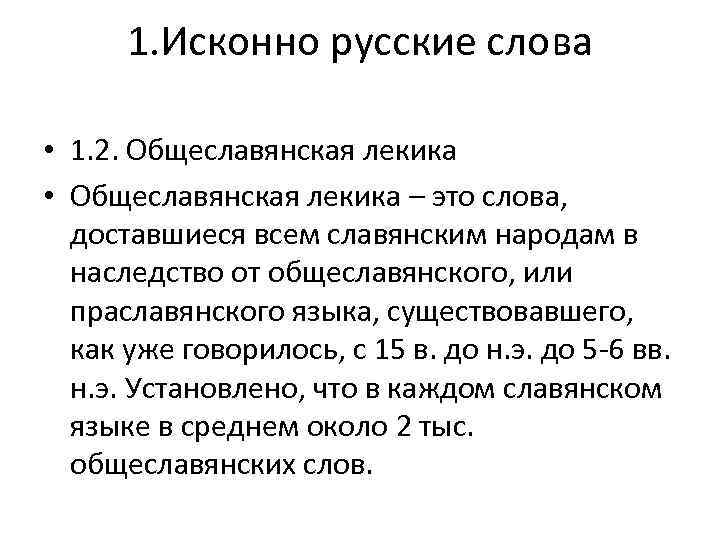 1.Исконно русские слова

• 1.2. Общеславянская лекика

• Общеславянская лекика – это слова, доставшиеся всем славянским народам в наследство от общеславянского, или праславянского языка, существовавшего, как уже говорилось, с 15 в. до н.э. до 5-6 вв. н.э. Установлено, что в каждом славянском языке в среднем около 2 тыс. общеславянских слов.